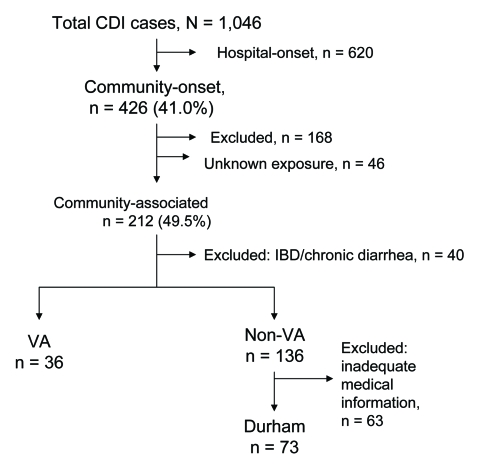 Total CDI cases, N = 1,046

Hospital-onset, n = 620

Community-onset, n = 426 (41.0%)

Excluded, n = 168

Unknown exposure, n = 46

Community-associated n = 212 (49.5%)

Excluded: IBD/chronic diarrhea, n = 40

VA n = 36

Non-VA n = 136

Excluded: inadequate medical information, n = 63

Durham n = 73